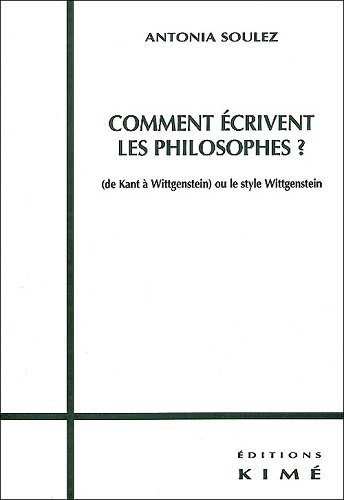 ANTONIA SOULEZ

COMMENT ÉCRIVENT LES PHILOSOPHES ?

(de Kant à Wittgenstein) ou le style Wittgenstein

ÉDITIONS
KIMÉ